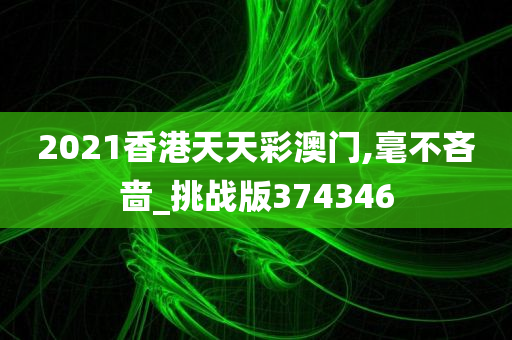 2021香港天天彩澳门,毫不吝啬_挑战版374346